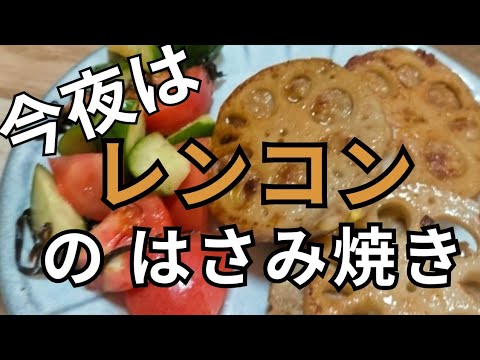 今夜は
レンコン
の はさみ焼き